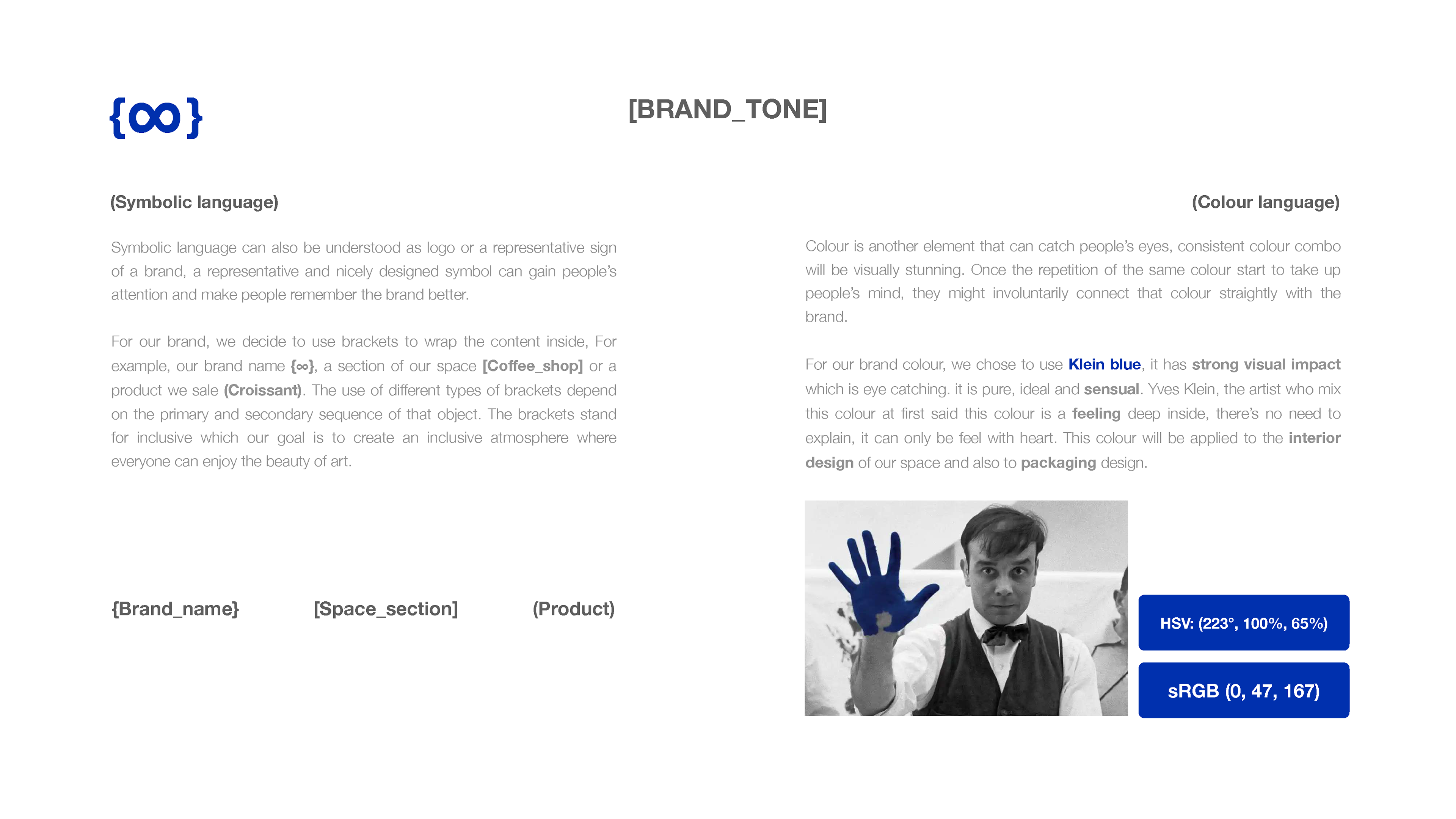 {∞}

[BRAND_TONE]

(Symbolic language)

Symbolic language can also be understood as logo or a representative sign of a brand, a representative and nicely designed symbol can gain people's attention and make people remember the brand better.

For our brand, we decide to use brackets to wrap the content inside, For example, our brand name {∞}, a section of our space [Coffee_shop] or a product we sale (Croissant). The use of different types of brackets depend on the primary and secondary sequence of that object. The brackets stand for inclusive which our goal is to create an inclusive atmosphere where everyone can enjoy the beauty of art.

{Brand_name} [Space_section] (Product)

(Colour language)

Colour is another element that can catch people's eyes, consistent colour combo will be visually stunning. Once the repetition of the same colour start to take up people's mind, they might involuntarily connect that colour straightly with the brand.

For our brand colour, we chose to use Klein blue, it has strong visual impact which is eye catching. it is pure, ideal and sensual. Yves Klein, the artist who mix this colour at first said this colour is a feeling deep inside, there's no need to explain, it can only be feel with heart. This colour will be applied to the interior design of our space and also to packaging design.

HSV: (223°, 100%, 65%)

sRGB (0, 47, 167)